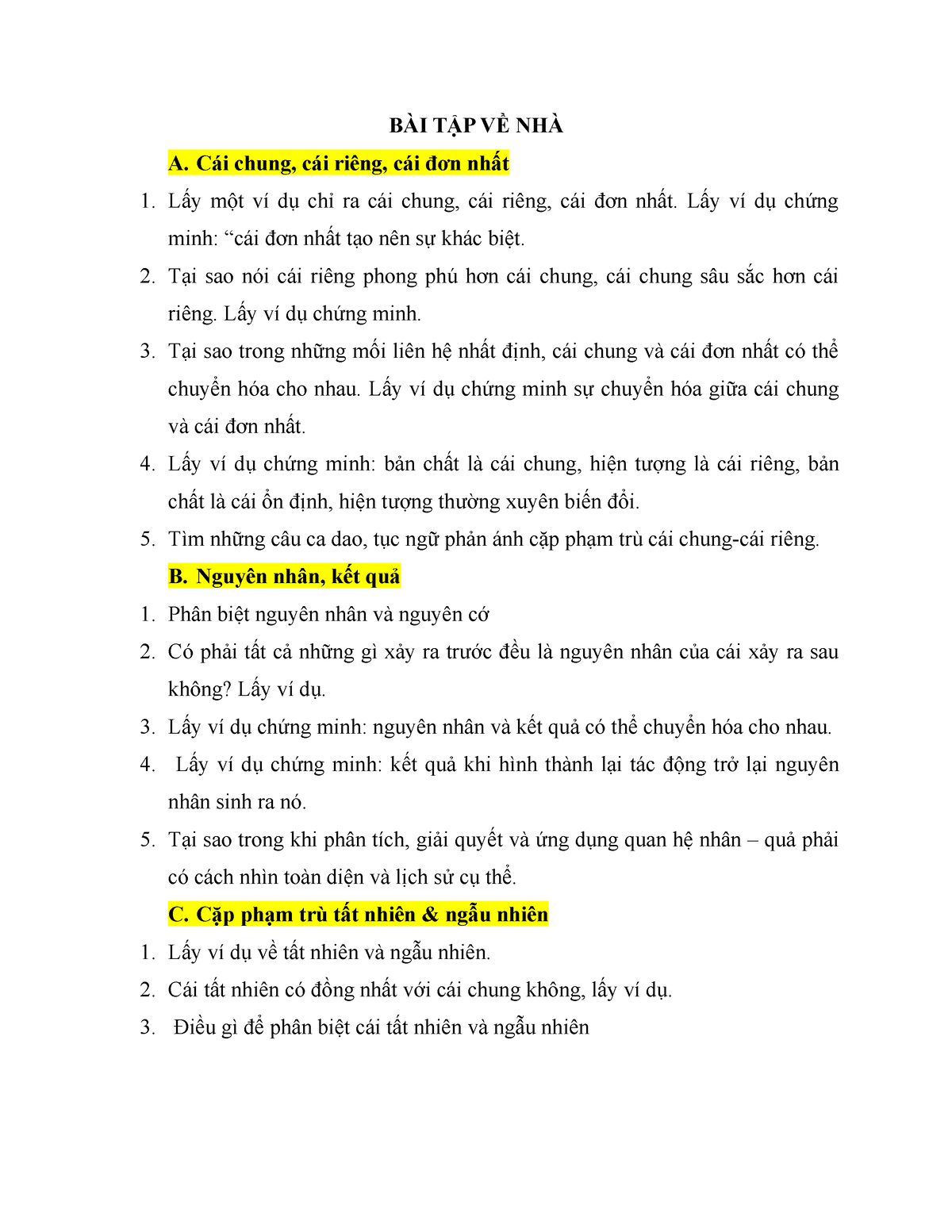 BÀI TẬP VỀ NHÀ

A. Cái chung, cái riêng, cái đơn nhất

1. Lấy một ví dụ chỉ ra cái chung, cái riêng, cái đơn nhất. Lấy ví dụ chứng minh: “cái đơn nhất tạo nên sự khác biệt.
2. Tại sao nói cái riêng phong phú hơn cái chung, cái chung sâu sắc hơn cái riêng. Lấy ví dụ chứng minh.
3. Tại sao trong những mối liên hệ nhất định, cái chung và cái đơn nhất có thể chuyển hóa cho nhau. Lấy ví dụ chứng minh sự chuyển hóa giữa cái chung và cái đơn nhất.
4. Lấy ví dụ chứng minh: bản chất là cái chung, hiện tượng là cái riêng, bản chất là cái ổn định, hiện tượng thường xuyên biến đổi.
5. Tìm những câu ca dao, tục ngữ phản ánh cặp phạm trù cái chung-cái riêng.

B. Nguyên nhân, kết quả

1. Phân biệt nguyên nhân và nguyên cớ
2. Có phải tất cả những gì xảy ra trước đều là nguyên nhân của cái xảy ra sau không? Lấy ví dụ.
3. Lấy ví dụ chứng minh: nguyên nhân và kết quả có thể chuyển hóa cho nhau.
4. Lấy ví dụ chứng minh: kết quả khi hình thành lại tác động trở lại nguyên nhân sinh ra nó.
5. Tại sao trong khi phân tích, giải quyết và ứng dụng quan hệ nhân – quả phải có cách nhìn toàn diện và lịch sử cụ thể.

C. Cặp phạm trù tất nhiên & ngẫu nhiên

1. Lấy ví dụ về tất nhiên và ngẫu nhiên.
2. Cái tất nhiên có đồng nhất với cái chung không, lấy ví dụ.
3. Điều gì để phân biệt cái tất nhiên và ngẫu nhiên